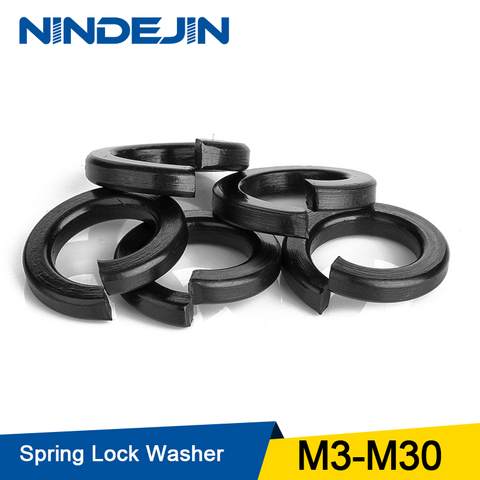 NINDEJIN

Spring Lock Washer

M3-M30